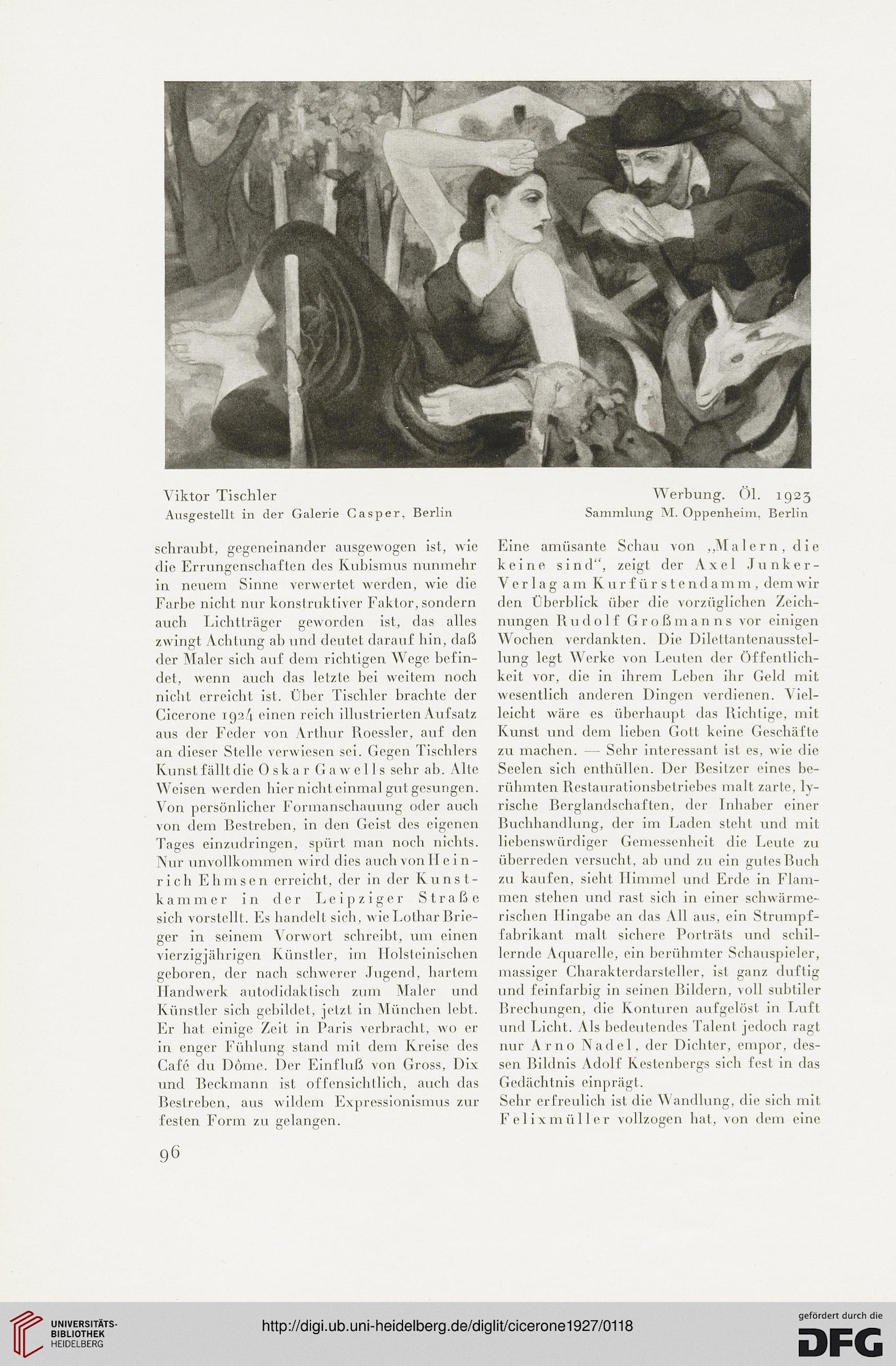 Viktor Tischler
Ausgestellt in der Galerie Casper, Berlin

Werbung. Öl. 1923
Sammlung M. Oppenheim, Berlin

schraubt, gegeneinander ausgewogen ist, wie die Errungenschaften des Kubismus nunmehr in neuem Sinne verwertet werden, wie die Farbe nicht nur konstruktiver Faktor, sondern auch Lichtträger geworden ist, das alles zwingt Achtung ab und deutet darauf hin, daß der Maler sich auf dem richtigen Wege befindet, wenn auch das letzte bei weitem noch nicht erreicht ist. Über Tischler brachte der Cicerone 1924 einen reich illustrierten Aufsatz aus der Feder von Arthur Roessler, auf den an dieser Stelle verwiesen sei. Gegen Tischlers Kunst fällt die Oskar Gawells sehr ab. Alte Weisen werden hier nicht einmal gut gesungen. Von persönlicher Formanschauung oder auch von dem Bestreben, in den Geist des eigenen Tages einzudringen, spürt man noch nichts. Nur unvollkommen wird dies auch von Heinrich Ehmsen erreicht, der in der Kunstkammer in der Leipziger Straße sich vorstellt. Es handelt sich, wie Lothar Brieger in seinem Vorwort schreibt, um einen vierzigjährigen Künstler, im Holsteinischen geboren, der nach schwerer Jugend, hartem Handwerk autodidaktisch zum Maler und Künstler sich gebildet, jetzt in München lebt. Er hat einige Zeit in Paris verbracht, wo er in enger Fühlung stand mit dem Kreise des Café du Dôme. Der Einfluß von Gross, Dix und Beckmann ist offensichtlich, auch das Bestreben, aus wildem Expressionismus zur festen Form zu gelangen.

Eine amüsante Schau von „Malern, die keine sind“, zeigt der Axel Junker-Verlag am Kurfürstendamm, dem wir den Überblick über die vorzüglichen Zeichnungen Rudolf Großmanns vor einigen Wochen verdankten. Die Dilettantenausstellung legt Werke von Leuten der Öffentlichkeit vor, die in ihrem Leben ihr Geld mit wesentlich anderen Dingen verdienen. Vielleicht wäre es überhaupt das Richtige, mit Kunst und dem lieben Gott keine Geschäfte zu machen. — Sehr interessant ist es, wie die Seelen sich enthüllen. Der Besitzer eines berühmten Restaurationsbetriebes malt zarte, lyrische Berglandschaften, der Inhaber einer Buchhandlung, der im Laden steht und mit liebenswürdiger Gemessenheit die Leute zu überreden versucht, ab und zu ein gutes Buch zu kaufen, sieht Himmel und Erde in Flammen stehen und rast sich in einer schwärmerischen Hingabe an das All aus, ein Strumpffabrikant malt sichere Porträts und schillernde Aquarelle, ein berühmter Schauspieler, massiger Charakterdarsteller, ist ganz duftig und feinfarbig in seinen Bildern, voll subtiler Brechungen, die Konturen aufgelöst in Luft und Licht. Als bedeutendes Talent jedoch ragt nur Arno Nadel, der Dichter, empor, dessen Bildnis Adolf Kestenbergs sich fest in das Gedächtnis einprägt.
Sehr erfreulich ist die Wandlung, die sich mit Felixmüller vollzogen hat, von dem eine

96

UNIVERSITÄTS-BIBLIOTHEK HEIDELBERG
http://digi.ub.uni-heidelberg.de/diglit/cicerone1927/0118
gefördert durch die DFG